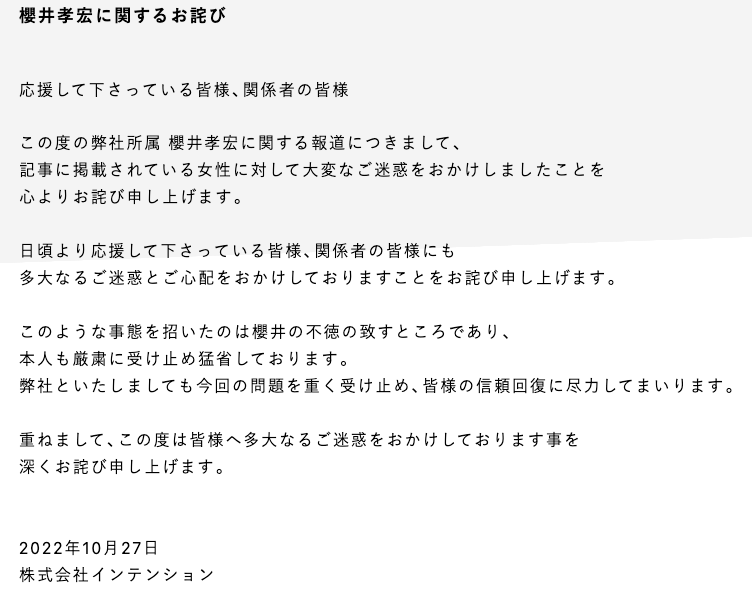 櫻井孝宏に関するお詫び

応援して下さっている皆様、関係者の皆様

この度の弊社所属 櫻井孝宏に関する報道につきまして、
記事に掲載されている女性に対して大変なご迷惑をおかけしましたことを
心よりお詫び申し上げます。

日頃より応援して下さっている皆様、関係者の皆様にも
多大なるご迷惑とご心配をおかけしておりますことをお詫び申し上げます。

このような事態を招いたのは櫻井の不徳の致すところであり、
本人も厳粛に受け止め猛省しております。
弊社といたしましても今回の問題を重く受け止め、皆様の信頼回復に尽力してまいります。

重ねまして、この度は皆様へ多大なるご迷惑をおかけしております事を
深くお詫び申し上げます。

2022年10月27日
株式会社インテンション